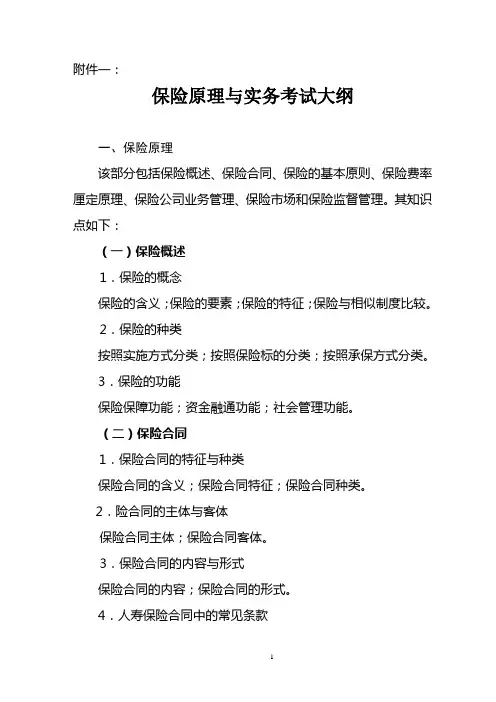 附件一：

保险原理与实务考试大纲

一、保险原理

该部分包括保险概述、保险合同、保险的基本原则、保险费率厘定原理、保险公司业务管理、保险市场和保险监督管理。其知识点如下：

（一）保险概述

1．保险的概念

保险的含义；保险的要素；保险的特征；保险与相似制度比较。

2．保险的种类

按照实施方式分类；按照保险标的分类；按照承保方式分类。

3．保险的功能

保险保障功能；资金融通功能；社会管理功能。

（二）保险合同

1．保险合同的特征与种类

保险合同的含义；保险合同特征；保险合同种类。

2．险合同的主体与客体

保险合同主体；保险合同客体。

3．保险合同的内容与形式

保险合同的内容；保险合同的形式。

4．人寿保险合同中的常见条款

1